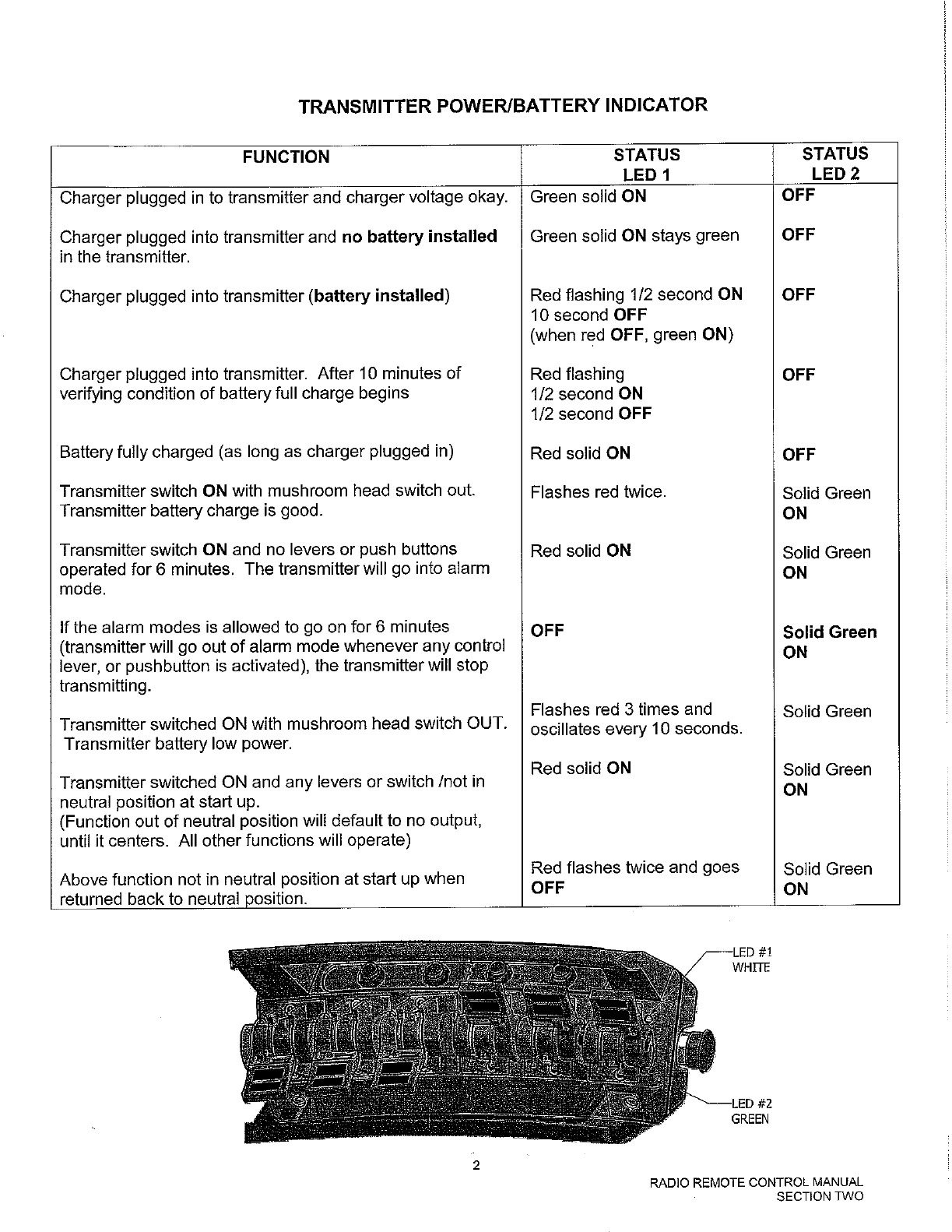 TRANSMITTER POWER/BATTERY INDICATOR

| FUNCTION | STATUS LED 1 | STATUS LED 2 |
|---|---|---|
| Charger plugged in to transmitter and charger voltage okay. | Green solid ON | OFF |
| Charger plugged into transmitter and no battery installed in the transmitter. | Green solid ON stays green | OFF |
| Charger plugged into transmitter (battery installed) | Red flashing 1/2 second ON 10 second OFF (when red OFF, green ON) | OFF |
| Charger plugged into transmitter. After 10 minutes of verifying condition of battery full charge begins | Red flashing 1/2 second ON 1/2 second OFF | OFF |
| Battery fully charged (as long as charger plugged in) | Red solid ON | OFF |
| Transmitter switch ON with mushroom head switch out. Transmitter battery charge is good. | Flashes red twice. | Solid Green ON |
| Transmitter switch ON and no levers or push buttons operated for 6 minutes. The transmitter will go into alarm mode. | Red solid ON | Solid Green ON |
| If the alarm modes is allowed to go on for 6 minutes (transmitter will go out of alarm mode whenever any control lever, or pushbutton is activated), the transmitter will stop transmitting. | OFF | Solid Green ON |
| Transmitter switched ON with mushroom head switch OUT. Transmitter battery low power. | Flashes red 3 times and oscillates every 10 seconds. | Solid Green |
| Transmitter switched ON and any levers or switch /not in neutral position at start up. (Function out of neutral position will default to no output, until it centers. All other functions will operate) | Red solid ON | Solid Green ON |
| Above function not in neutral position at start up when returned back to neutral position. | Red flashes twice and goes OFF | Solid Green ON |

LED #1 WHITE

LED #2 GREEN

2

RADIO REMOTE CONTROL MANUAL
SECTION TWO